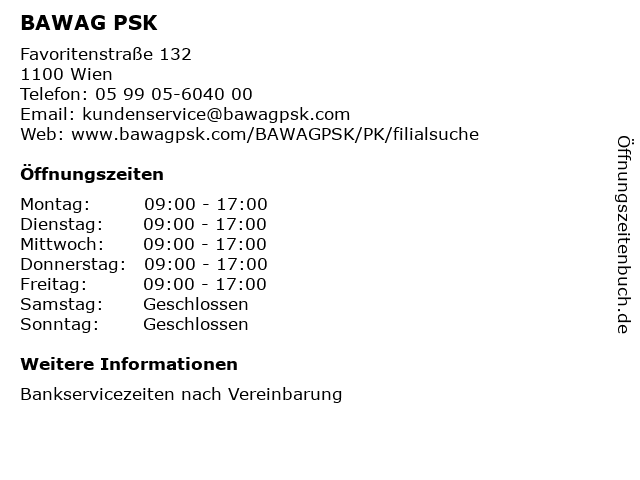 BAWAG PSK

Favoritenstraße 132
1100 Wien
Telefon: 05 99 05-6040 00
Email: kundenservice@bawagpsk.com
Web: www.bawagpsk.com/BAWAGPSK/PK/filialsuche

Öffnungszeiten

| | |
|---|---|
| Montag: | 09:00 - 17:00 |
| Dienstag: | 09:00 - 17:00 |
| Mittwoch: | 09:00 - 17:00 |
| Donnerstag: | 09:00 - 17:00 |
| Freitag: | 09:00 - 17:00 |
| Samstag: | Geschlossen |
| Sonntag: | Geschlossen |

Weitere Informationen

Bankservicezeiten nach Vereinbarung

Öffnungszeitenbuch.de